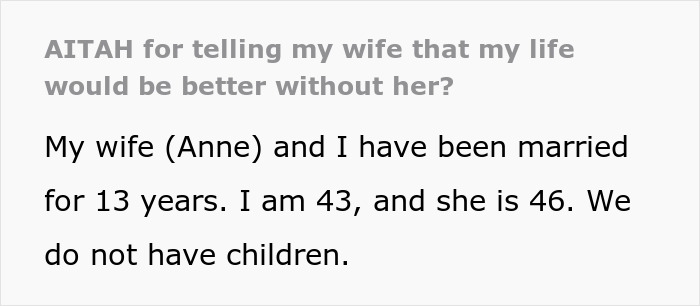 AITAH for telling my wife that my life would be better without her?

My wife (Anne) and I have been married for 13 years. I am 43, and she is 46. We do not have children.